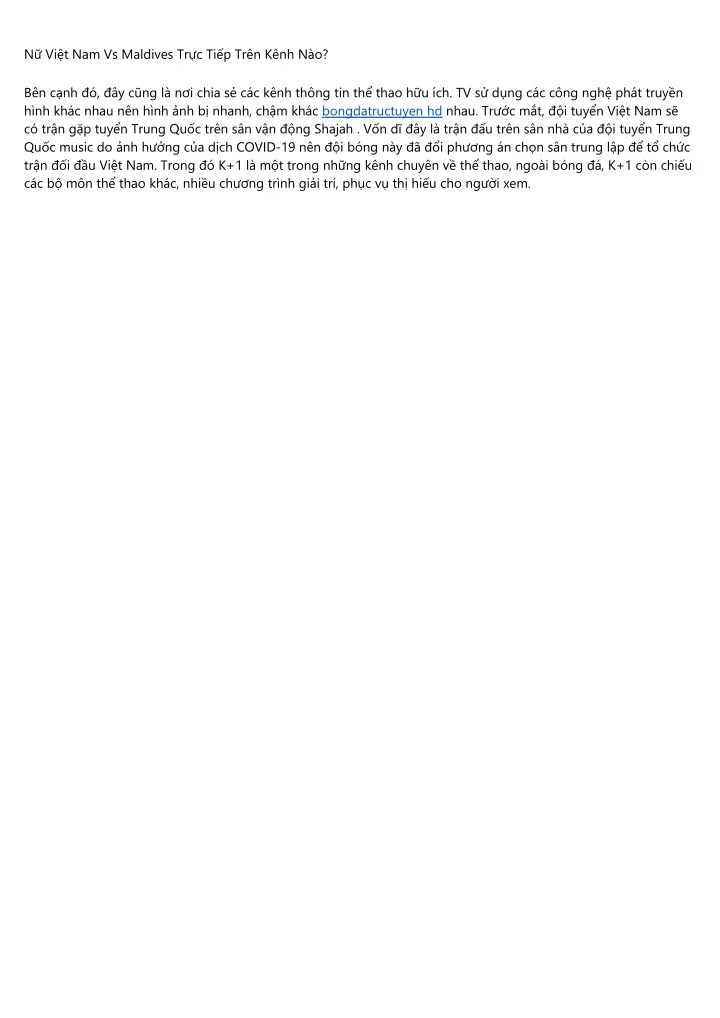 Nữ Việt Nam Vs Maldives Trực Tiếp Trên Kênh Nào?

Bên cạnh đó, đây cũng là nơi chia sẻ các kênh thông tin thể thao hữu ích. TV sử dụng các công nghệ phát truyền hình khác nhau nên hình ảnh bị nhanh, chậm khác bongdatructuyen hd nhau. Trước mắt, đội tuyển Việt Nam sẽ có trận gặp tuyển Trung Quốc trên sân vận động Shajah . Vốn dĩ đây là trận đấu trên sân nhà của đội tuyển Trung Quốc music do ảnh hưởng của dịch COVID-19 nên đội bóng này đã đổi phương án chọn sân trung lập để tổ chức trận đối đầu Việt Nam. Trong đó K+1 là một trong những kênh chuyên về thể thao, ngoài bóng đá, K+1 còn chiếu các bộ môn thể thao khác, nhiều chương trình giải trí, phục vụ thị hiếu cho người xem.